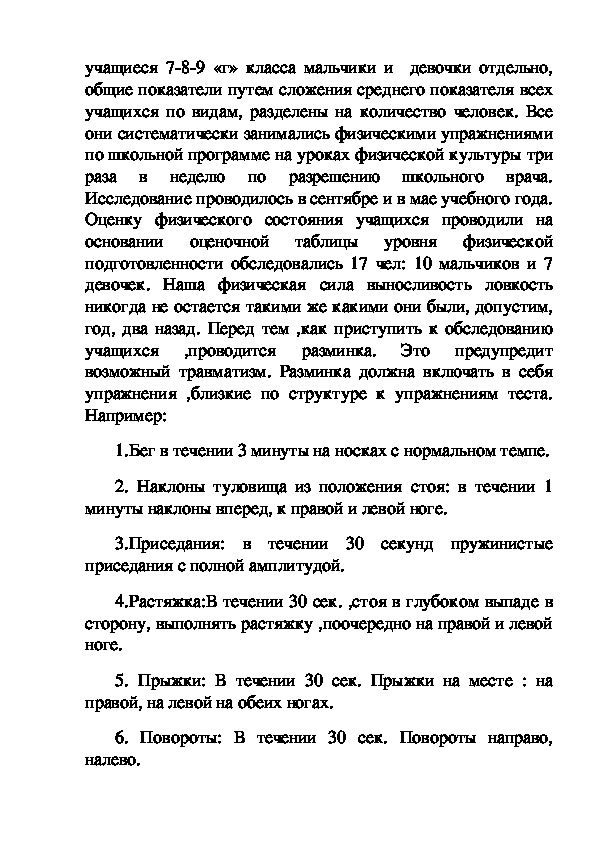 учащиеся 7-8-9 «г» класса мальчики и девочки отдельно, общие показатели путем сложения среднего показателя всех учащихся по видам, разделены на количество человек. Все они систематически занимались физическими упражнениями по школьной программе на уроках физической культуры три раза в неделю по разрешению школьного врача. Исследование проводилось в сентябре и в мае учебного года. Оценку физического состояния учащихся проводили на основании оценочной таблицы уровня физической подготовленности обследовались 17 чел: 10 мальчиков и 7 девочек. Наша физическая сила выносливость ловкость никогда не остается такими же какими они были, допустим, год, два назад. Перед тем ,как приступить к обследованию учащихся ,проводится разминка. Это предупредит возможный травматизм. Разминка должна включать в себя упражнения ,близкие по структуре к упражнениям теста. Например:

1.Бег в течении 3 минуты на носках с нормальном темпе.

2. Наклоны туловища из положения стоя: в течении 1 минуты наклоны вперед, к правой и левой ноге.

3.Приседания: в течении 30 секунд пружинистые приседания с полной амплитудой.

4.Растяжка:В течении 30 сек. ,стоя в глубоком выпаде в сторону, выполнять растяжку ,поочередно на правой и левой ноге.

5. Прыжки: В течении 30 сек. Прыжки на месте : на правой, на левой на обеих ногах.

6. Повороты: В течении 30 сек. Повороты направо, налево.